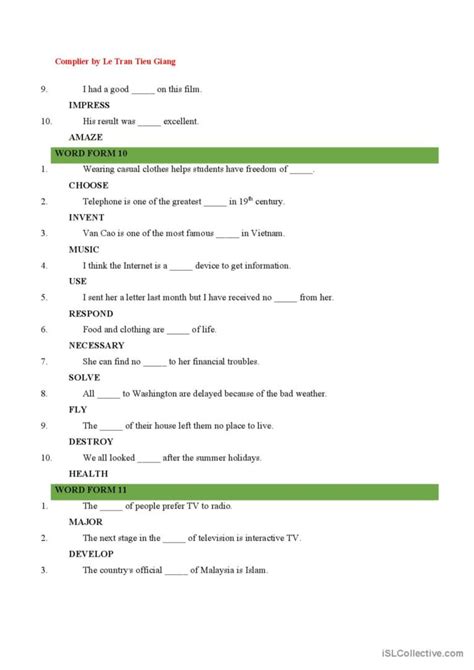 Complier by Le Tran Tieu Giang

9. I had a good _____ on this film.

IMPRESS

10. His result was _____ excellent.

AMAZE

WORD FORM 10

1. Wearing casual clothes helps students have freedom of _____.

CHOOSE

2. Telephone is one of the greatest _____ in $19^{th}$ century.

INVENT

3. Van Cao is one of the most famous _____ in Vietnam.

MUSIC

4. I think the Internet is a _____ device to get information.

USE

5. I sent her a letter last month but I have received no _____ from her.

RESPOND

6. Food and clothing are _____ of life.

NECESSARY

7. She can find no _____ to her financial troubles.

SOLVE

8. All _____ to Washington are delayed because of the bad weather.

FLY

9. The _____ of their house left them no place to live.

DESTROY

10. We all looked _____ after the summer holidays.

HEALTH

WORD FORM 11

1. The _____ of people prefer TV to radio.

MAJOR

2. The next stage in the _____ of television is interactive TV.

DEVELOP

3. The country's official _____ of Malaysia is Islam.

iSLCollective.com